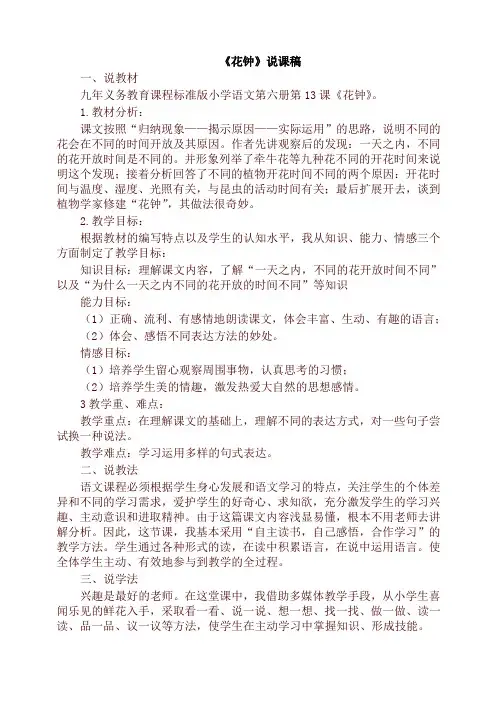 《花钟》说课稿

一、说教材

九年义务教育课程标准版小学语文第六册第 13 课《花钟》。

1. 教材分析：

课文按照“归纳现象——揭示原因——实际运用”的思路，说明不同的花会在不同的时间开放及其原因。作者先讲观察后的发现：一天之内，不同的花开放时间是不同的。并形象列举了牵牛花等九种花不同的开花时间来说明这个发现；接着分析回答了不同的植物开花时间不同的两个原因：开花时间与温度、湿度、光照有关，与昆虫的活动时间有关；最后扩展开去，谈到植物学家修建“花钟”，其做法很奇妙。

2. 教学目标：

根据教材的编写特点以及学生的认知水平，我从知识、能力、情感三个方面制定了教学目标：

知识目标：理解课文内容，了解“一天之内，不同的花开放时间不同”以及“为什么一天之内不同的花开放的时间不同”等知识

能力目标：

（1）正确、流利、有感情地朗读课文，体会丰富、生动、有趣的语言；

（2）体会、感悟不同表达方法的妙处。

情感目标：

（1）培养学生留心观察周围事物，认真思考的习惯；

（2）培养学生美的情趣，激发热爱大自然的思想感情。

3 教学重、难点：

教学重点：在理解课文的基础上，理解不同的表达方式，对一些句子尝试换一种说法。

教学难点：学习运用多样的句式表达。

二、说教法

语文课程必须根据学生身心发展和语文学习的特点，关注学生的个体差异和不同的学习需求，爱护学生的好奇心、求知欲，充分激发学生的学习兴趣、主动意识和进取精神。由于这篇课文内容浅显易懂，根本不用老师去讲解分析。因此，这节课，我基本采用“自主读书，自己感悟，合作学习”的教学方法。学生通过各种形式的读，在读中积累语言，在说中运用语言。使全体学生主动、有效地参与到教学的全过程。

三、说学法

兴趣是最好的老师。在这堂课中，我借助多媒体教学手段，从小学生喜闻乐见的鲜花入手，采取看一看、说一说、想一想、找一找、做一做、读一读、品一品、议一议等方法，使学生在主动学习中掌握知识、形成技能。